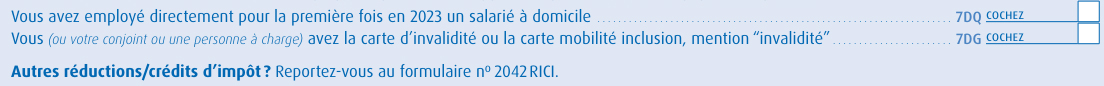 Vous avez employé directement pour la première fois en 2023 un salarié à domicile 7DQ COCHEZ
Vous (ou votre conjoint ou une personne à charge) avez la carte d'invalidité ou la carte mobilité inclusion, mention "invalidité" 7DG COCHEZ

Autres réductions/crédits d'impôt ? Reportez-vous au formulaire nº 2042 RICI.